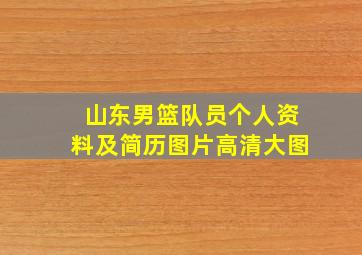 山东男篮队员个人资料及简历图片高清大图